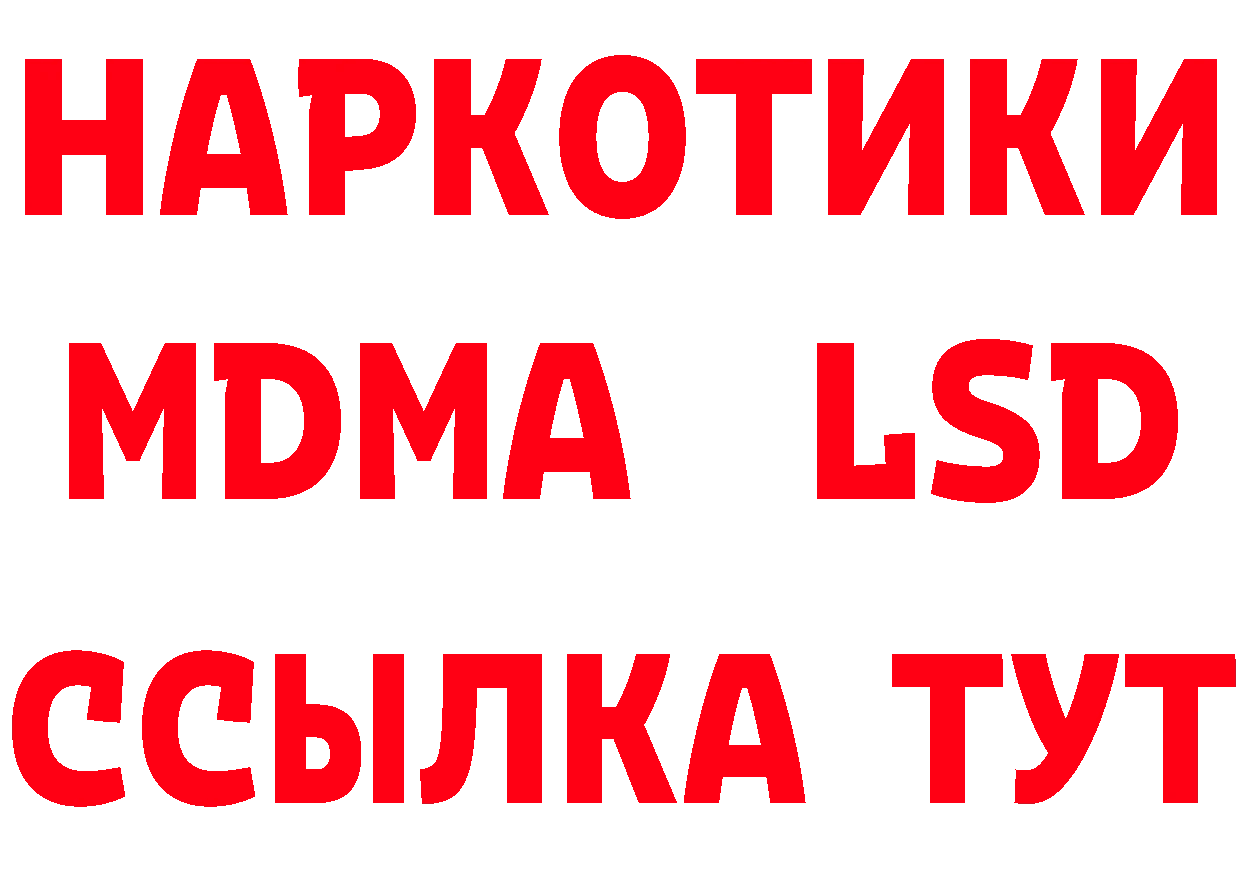 НАРКОТИКИ
MDMA LSD
ССЫЛКА ТУТ